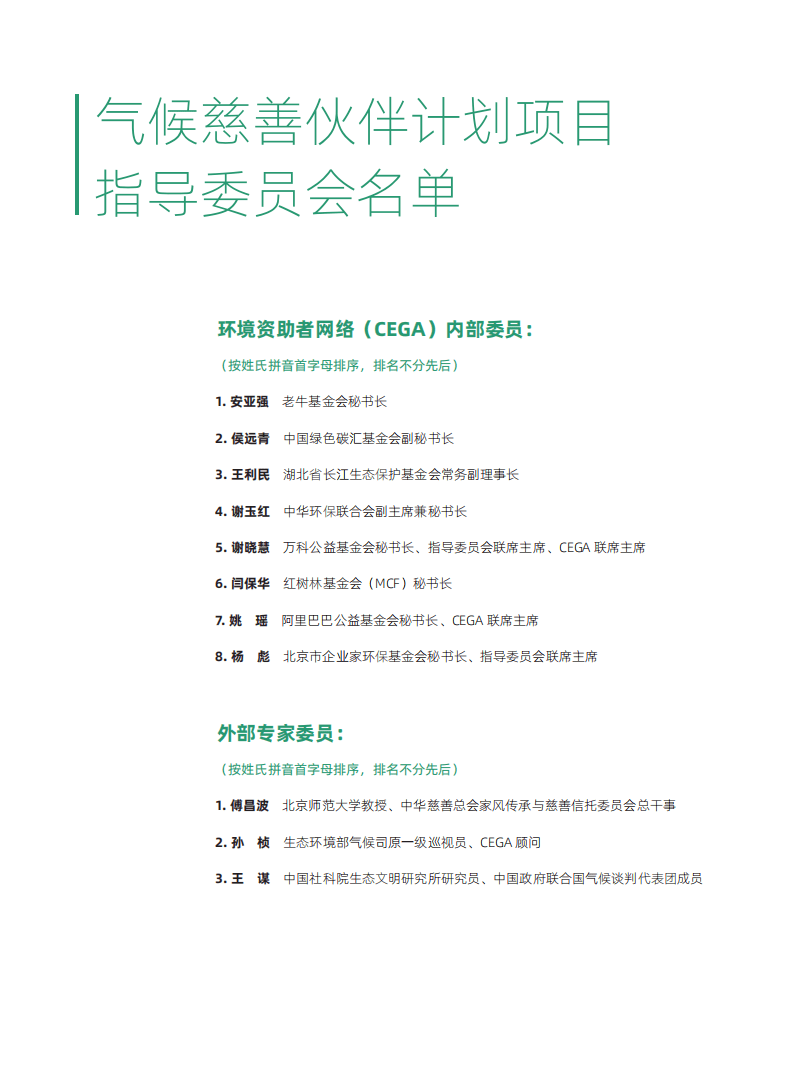 气候慈善伙伴计划项目
指导委员会名单

环境资助者网络（CEGA）内部委员：

（按姓氏拼音首字母排序，排名不分先后）

1. 安亚强　老牛基金会秘书长

2. 侯远青　中国绿色碳汇基金会副秘书长

3. 王利民　湖北省长江生态保护基金会常务副理事长

4. 谢玉红　中华环保联合会副主席兼秘书长

5. 谢晓慧　万科公益基金会秘书长、指导委员会联席主席、CEGA 联席主席

6. 闫保华　红树林基金会（MCF）秘书长

7. 姚　瑶　阿里巴巴公益基金会秘书长、CEGA 联席主席

8. 杨　彪　北京市企业家环保基金会秘书长、指导委员会联席主席

外部专家委员：

（按姓氏拼音首字母排序，排名不分先后）

1. 傅昌波　北京师范大学教授、中华慈善总会家风传承与慈善信托委员会总干事

2. 孙　桢　生态环境部气候司原一级巡视员、CEGA 顾问

3. 王　谋　中国社科院生态文明研究所研究员、中国政府联合国气候谈判代表团成员